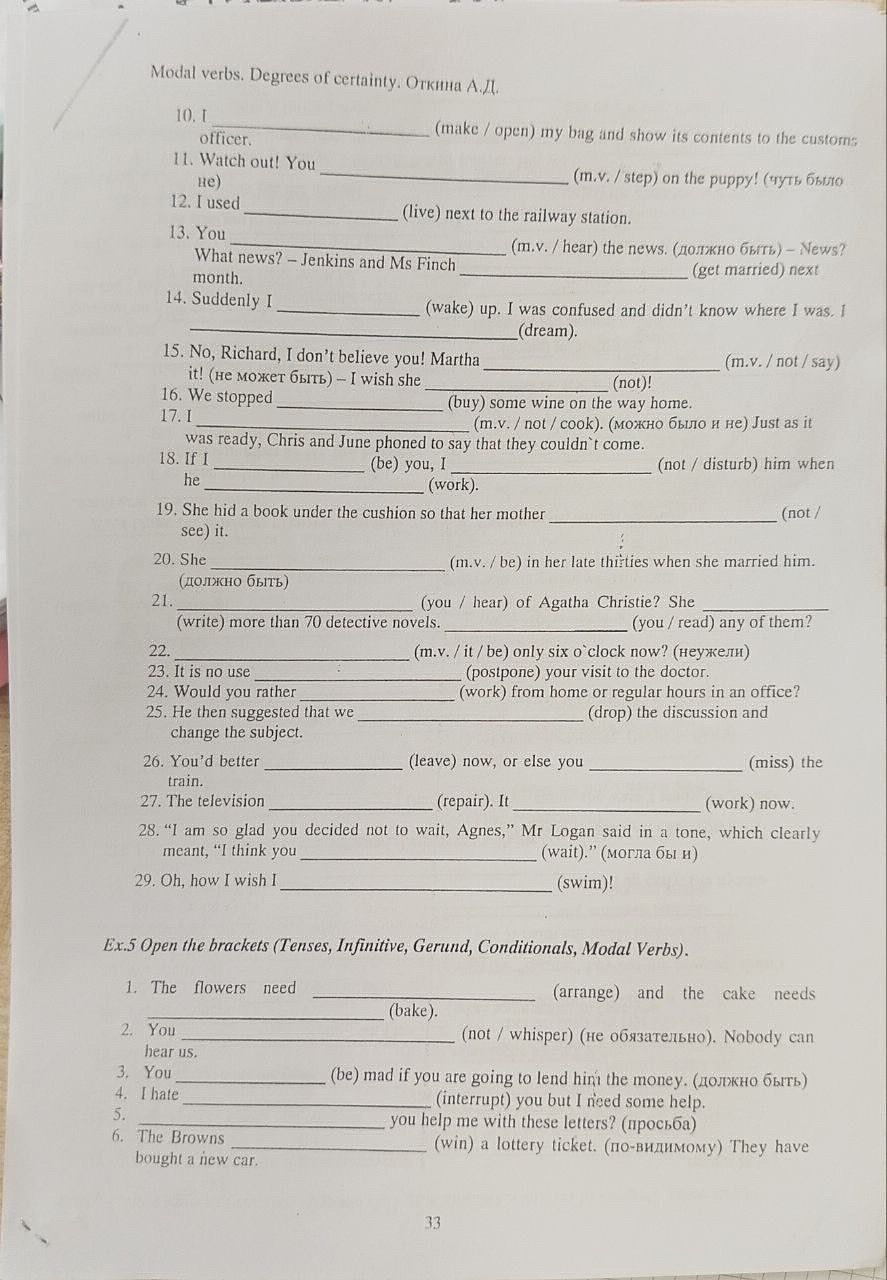 Modal verbs. Degrees of certainty. Откина А.Д.

10. I ____ (make / open) my bag and show its contents to the customs officer.

11. Watch out! You ____ (m.v. / step) on the puppy! (чуть было не)

12. I used ____ (live) next to the railway station.

13. You ____ (m.v. / hear) the news. (должно быть) – News? What news? – Jenkins and Ms Finch ____ (get married) next month.

14. Suddenly I ____ (wake) up. I was confused and didn't know where I was. I ____ (dream).

15. No, Richard, I don't believe you! Martha ____ (m.v. / not / say) it! (не может быть) – I wish she ____ (not)!

16. We stopped ____ (buy) some wine on the way home.

17. I ____ (m.v. / not / cook). (можно было и не) Just as it was ready, Chris and June phoned to say that they couldn`t come.

18. If I ____ (be) you, I ____ (not / disturb) him when he ____ (work).

19. She hid a book under the cushion so that her mother ____ (not / see) it.

20. She ____ (m.v. / be) in her late thirties when she married him. (должно быть)

21. ____ (you / hear) of Agatha Christie? She ____ (write) more than 70 detective novels. ____ (you / read) any of them?

22. ____ (m.v. / it / be) only six o`clock now? (неужели)

23. It is no use ____ (postpone) your visit to the doctor.

24. Would you rather ____ (work) from home or regular hours in an office?

25. He then suggested that we ____ (drop) the discussion and change the subject.

26. You'd better ____ (leave) now, or else you ____ (miss) the train.

27. The television ____ (repair). It ____ (work) now.

28. "I am so glad you decided not to wait, Agnes," Mr Logan said in a tone, which clearly meant, "I think you ____ (wait)." (могла бы и)

29. Oh, how I wish I ____ (swim)!

Ex.5 Open the brackets (Tenses, Infinitive, Gerund, Conditionals, Modal Verbs).

1. The flowers need ____ (arrange) and the cake needs ____ (bake).

2. You ____ (not / whisper) (не обязательно). Nobody can hear us.

3. You ____ (be) mad if you are going to lend him the money. (должно быть)

4. I hate ____ (interrupt) you but I need some help.

5. ____ you help me with these letters? (просьба)

6. The Browns ____ (win) a lottery ticket. (по-видимому) They have bought a new car.

33